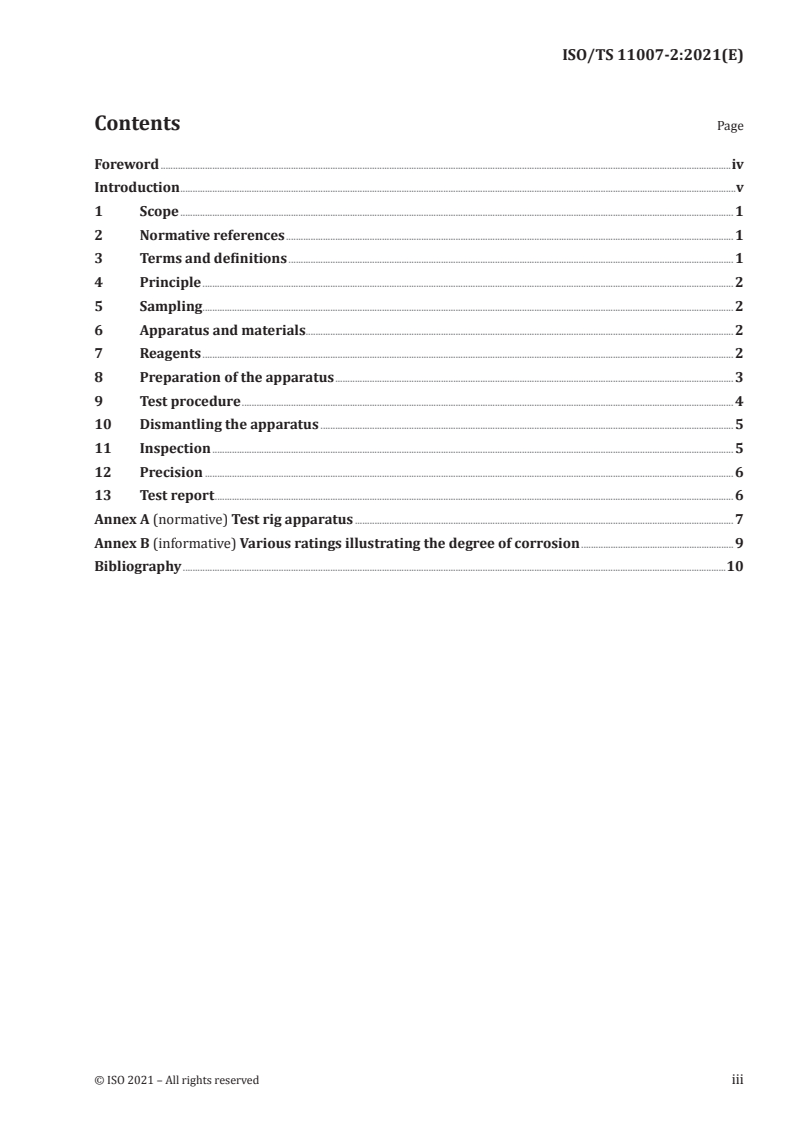 ISO/TS 11007-2:2021(E)

Contents

Page

Foreword iv
Introduction v
1 Scope 1
2 Normative references 1
3 Terms and definitions 1
4 Principle 2
5 Sampling 2
6 Apparatus and materials 2
7 Reagents 2
8 Preparation of the apparatus 3
9 Test procedure 4
10 Dismantling the apparatus 5
11 Inspection 5
12 Precision 6
13 Test report 6
Annex A (normative) Test rig apparatus 7
Annex B (informative) Various ratings illustrating the degree of corrosion 9
Bibliography 10

© ISO 2021 – All rights reserved

iii